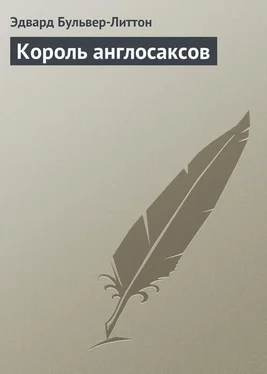 Эдвард Бульвер-Литтон

Король англосаксов